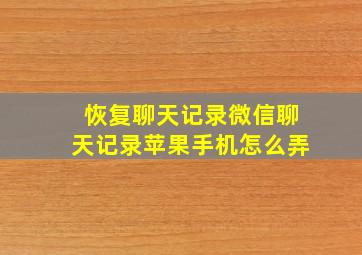 恢复聊天记录微信聊天记录苹果手机怎么弄